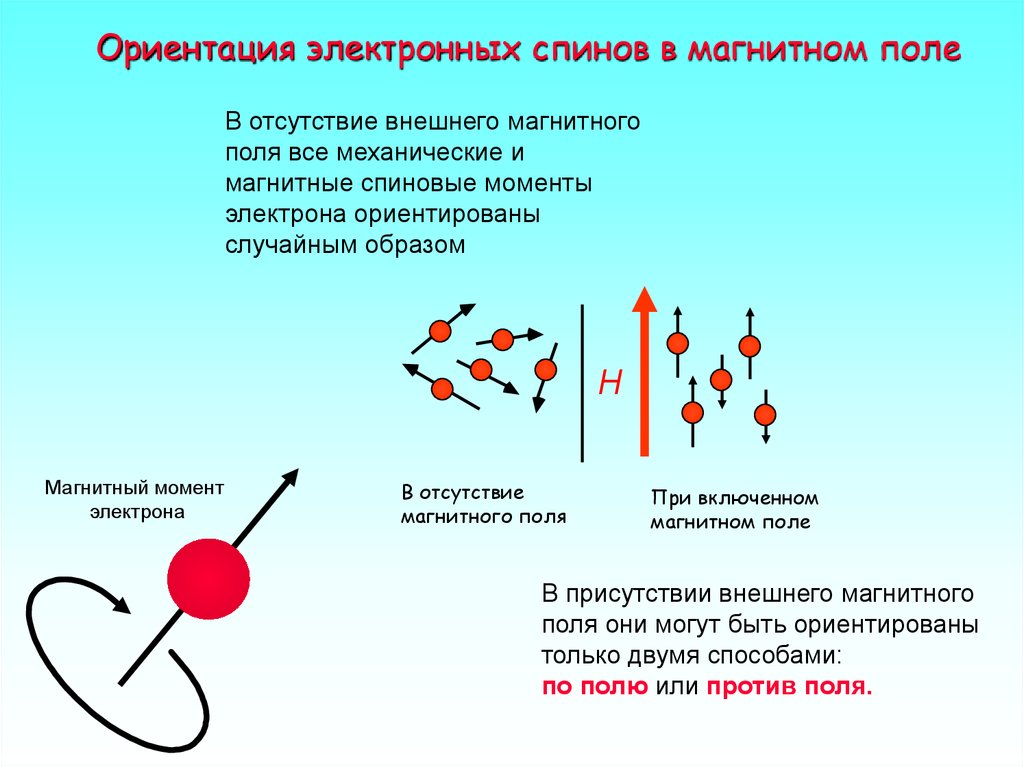 Ориентация электронных спинов в магнитном поле

В отсутствие внешнего магнитного поля все механические и магнитные спиновые моменты электрона ориентированы случайным образом

H

Магнитный момент электрона

В отсутствие магнитного поля

При включенном магнитном поле

В присутствии внешнего магнитного поля они могут быть ориентированы только двумя способами: по полю или против поля.